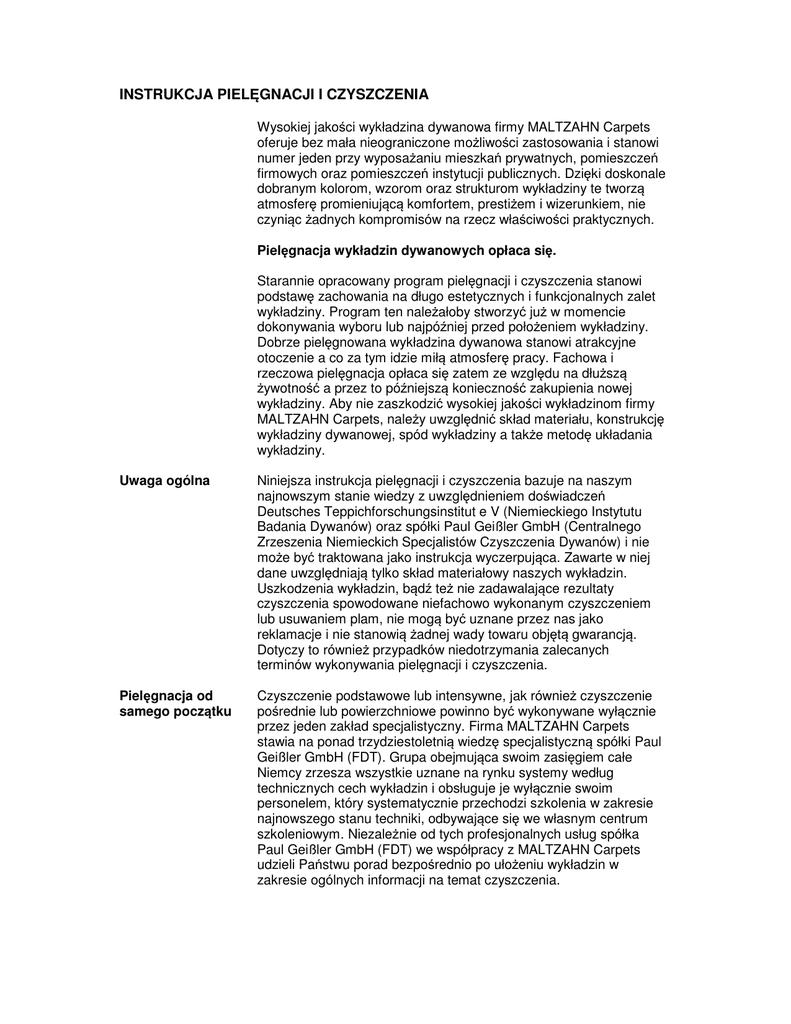 INSTRUKCJA PIELĘGNACJI I CZYSZCZENIA

Wysokiej jakości wykładzina dywanowa firmy MALTZAHN Carpets oferuje bez mała nieograniczone możliwości zastosowania i stanowi numer jeden przy wyposażaniu mieszkań prywatnych, pomieszczeń firmowych oraz pomieszczeń instytucji publicznych. Dzięki doskonale dobranym kolorom, wzorom oraz strukturom wykładziny te tworzą atmosferę promieniującą komfortem, prestiżem i wizerunkiem, nie czyniąc żadnych kompromisów na rzecz właściwości praktycznych.

Pielęgnacja wykładzin dywanowych opłaca się.

Starannie opracowany program pielęgnacji i czyszczenia stanowi podstawę zachowania na długo estetycznych i funkcjonalnych zalet wykładziny. Program ten należałoby stworzyć już w momencie dokonywania wyboru lub najpóźniej przed położeniem wykładziny. Dobrze pielęgnowana wykładzina dywanowa stanowi atrakcyjne otoczenie a co za tym idzie miłą atmosferę pracy. Fachowa i rzeczowa pielęgnacja opłaca się zatem ze względu na dłuższą żywotność a przez to późniejszą konieczność zakupienia nowej wykładziny. Aby nie zaszkodzić wysokiej jakości wykładzinom firmy MALTZAHN Carpets, należy uwzględnić skład materiału, konstrukcję wykładziny dywanowej, spód wykładziny a także metodę układania wykładziny.

Uwaga ogólna

Niniejsza instrukcja pielęgnacji i czyszczenia bazuje na naszym najnowszym stanie wiedzy z uwzględnieniem doświadczeń Deutsches Teppichforschungsinstitut e V (Niemieckiego Instytutu Badania Dywanów) oraz spółki Paul Geißler GmbH (Centralnego Zrzeszenia Niemieckich Specjalistów Czyszczenia Dywanów) i nie może być traktowana jako instrukcja wyczerpująca. Zawarte w niej dane uwzględniają tylko skład materiałowy naszych wykładzin. Uszkodzenia wykładzin, bądź też nie zadawalające rezultaty czyszczenia spowodowane niefachowo wykonanym czyszczeniem lub usuwaniem plam, nie mogą być uznane przez nas jako reklamacje i nie stanowią żadnej wady towaru objętą gwarancją. Dotyczy to również przypadków niedotrzymania zalecanych terminów wykonywania pielęgnacji i czyszczenia.

Pielęgnacja od samego początku

Czyszczenie podstawowe lub intensywne, jak również czyszczenie pośrednie lub powierzchniowe powinno być wykonywane wyłącznie przez jeden zakład specjalistyczny. Firma MALTZAHN Carpets stawia na ponad trzydziestoletnią wiedzę specjalistyczną spółki Paul Geißler GmbH (FDT). Grupa obejmująca swoim zasięgiem całe Niemcy zrzesza wszystkie uznane na rynku systemy według technicznych cech wykładzin i obsługuje je wyłącznie swoim personelem, który systematycznie przechodzi szkolenia w zakresie najnowszego stanu techniki, odbywające się we własnym centrum szkoleniowym. Niezależnie od tych profesjonalnych usług spółka Paul Geißler GmbH (FDT) we współpracy z MALTZAHN Carpets udzieli Państwu porad bezpośrednio po ułożeniu wykładzin w zakresie ogólnych informacji na temat czyszczenia.